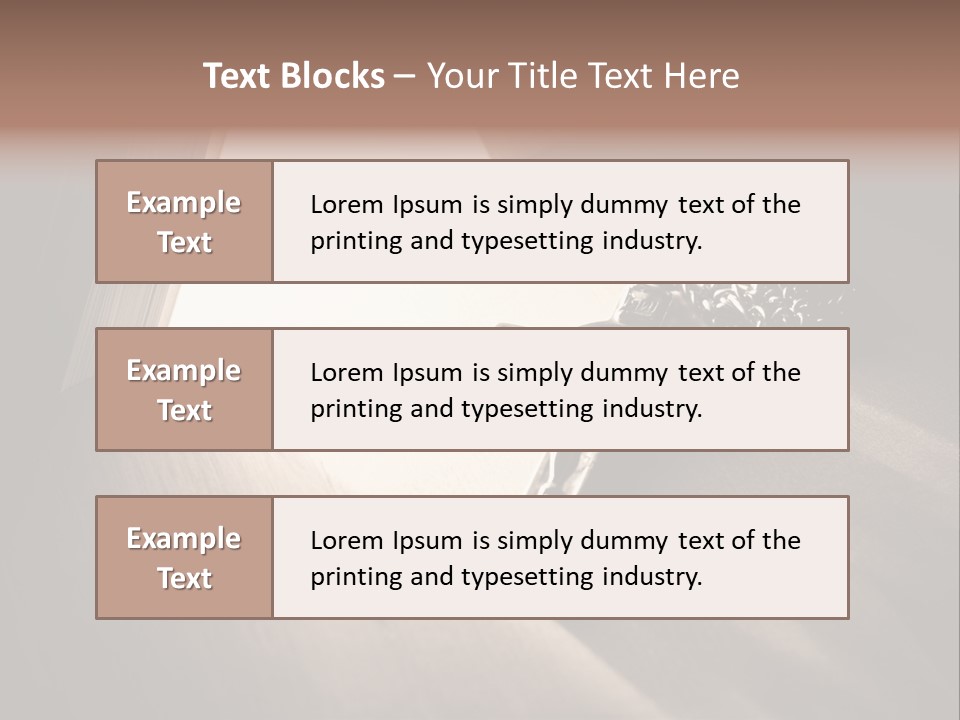 Text Blocks – Your Title Text Here

Example Text

Lorem Ipsum is simply dummy text of the printing and typesetting industry.

Example Text

Lorem Ipsum is simply dummy text of the printing and typesetting industry.

Example Text

Lorem Ipsum is simply dummy text of the printing and typesetting industry.